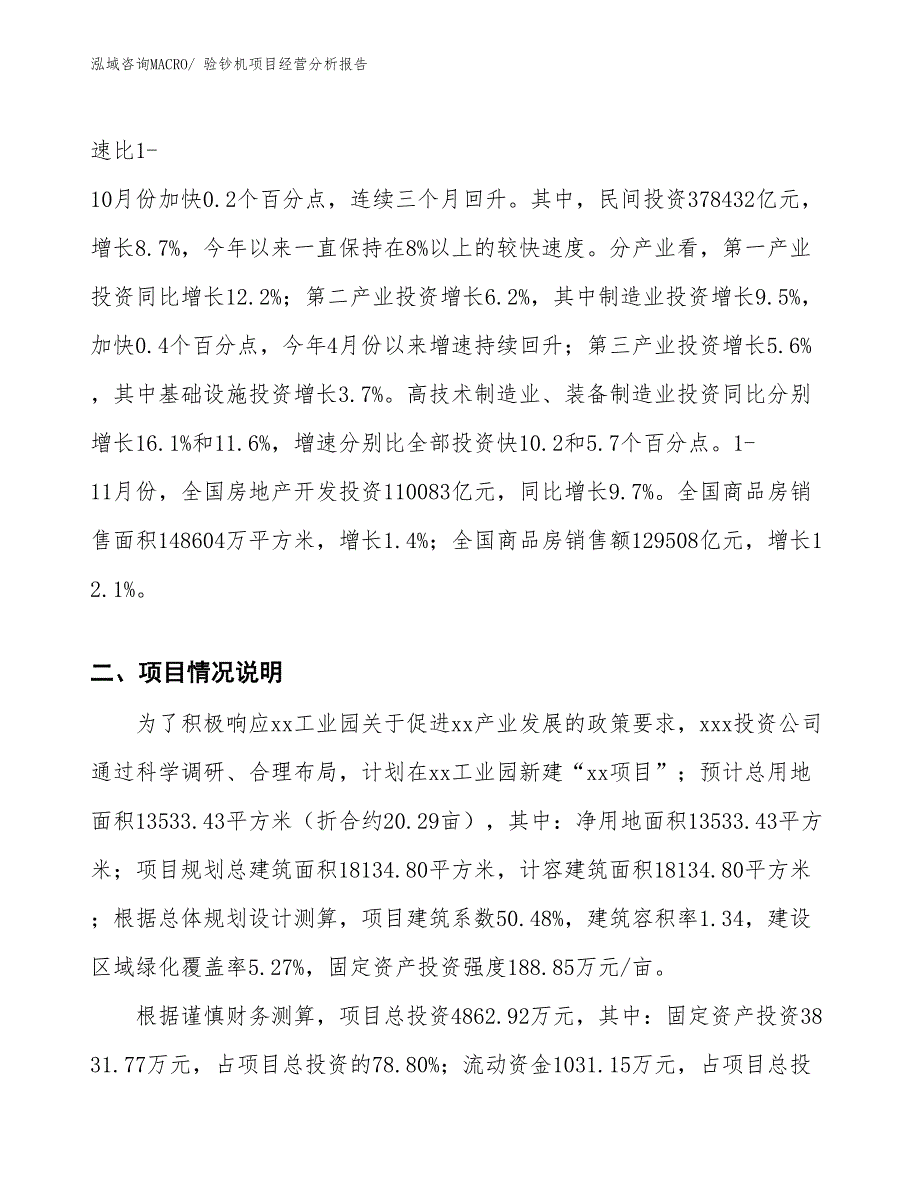 泓域咨询MACRO/ 验钞机项目经营分析报告

速比1-10月份加快0.2个百分点，连续三个月回升。其中，民间投资378432亿元，增长8.7%，今年以来一直保持在8%以上的较快速度。分产业看，第一产业投资同比增长12.2%；第二产业投资增长6.2%，其中制造业投资增长9.5%，加快0.4个百分点，今年4月份以来增速持续回升；第三产业投资增长5.6%，其中基础设施投资增长3.7%。高技术制造业、装备制造业投资同比分别增长16.1%和11.6%，增速分别比全部投资快10.2和5.7个百分点。1-11月份，全国房地产开发投资110083亿元，同比增长9.7%。全国商品房销售面积148604万平方米，增长1.4%；全国商品房销售额129508亿元，增长12.1%。

二、项目情况说明

为了积极响应xx工业园关于促进xx产业发展的政策要求，xxx投资公司通过科学调研、合理布局，计划在xx工业园新建“xx项目”；预计总用地面积13533.43平方米（折合约20.29亩），其中：净用地面积13533.43平方米；项目规划总建筑面积18134.80平方米，计容建筑面积18134.80平方米；根据总体规划设计测算，项目建筑系数50.48%，建筑容积率1.34，建设区域绿化覆盖率5.27%，固定资产投资强度188.85万元/亩。

根据谨慎财务测算，项目总投资4862.92万元，其中：固定资产投资3831.77万元，占项目总投资的78.80%；流动资金1031.15万元，占项目总投